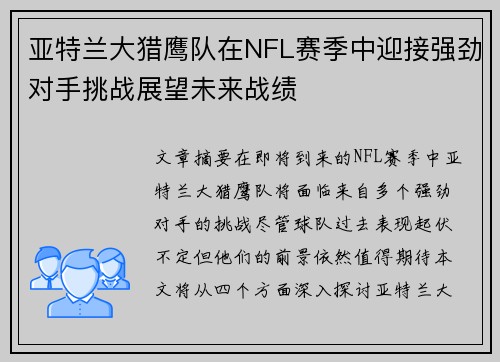 亚特兰大猎鹰队在NFL赛季中迎接强劲对手挑战展望未来战绩

文章摘要在即将到来的NFL赛季中亚特兰大猎鹰队将面临来自多个强劲对手的挑战尽管球队过去表现起伏不定但他们的前景依然值得期待本文将从四个方面深入探讨亚特兰大